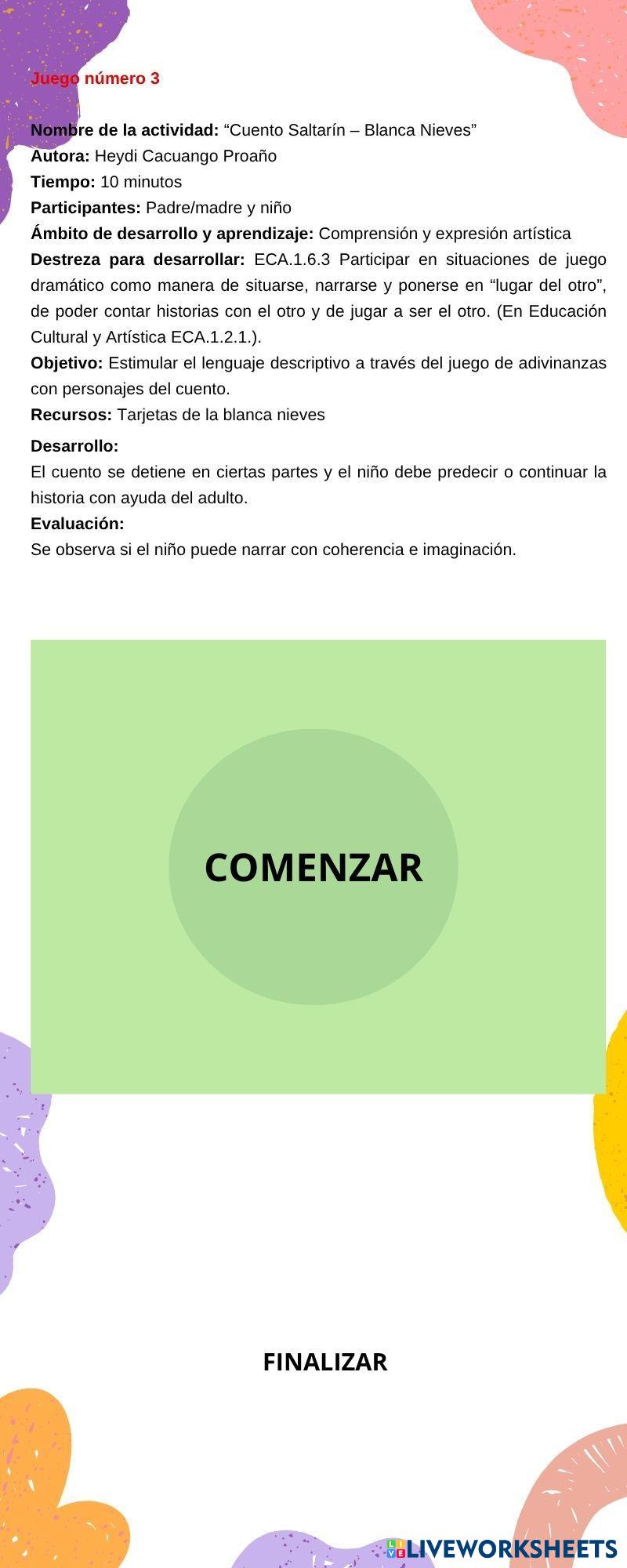 Juego número 3

Nombre de la actividad: "Cuento Saltarín – Blanca Nieves"
Autora: Heydi Cacuango Proaño
Tiempo: 10 minutos
Participantes: Padre/madre y niño
Ámbito de desarrollo y aprendizaje: Comprensión y expresión artística
Destreza para desarrollar: ECA.1.6.3 Participar en situaciones de juego dramático como manera de situarse, narrarse y ponerse en "lugar del otro", de poder contar historias con el otro y de jugar a ser el otro. (En Educación Cultural y Artística ECA.1.2.1.).
Objetivo: Estimular el lenguaje descriptivo a través del juego de adivinanzas con personajes del cuento.
Recursos: Tarjetas de la blanca nieves

Desarrollo:
El cuento se detiene en ciertas partes y el niño debe predecir o continuar la historia con ayuda del adulto.
Evaluación:
Se observa si el niño puede narrar con coherencia e imaginación.

COMENZAR

FINALIZAR

LIVEWORKSHEETS